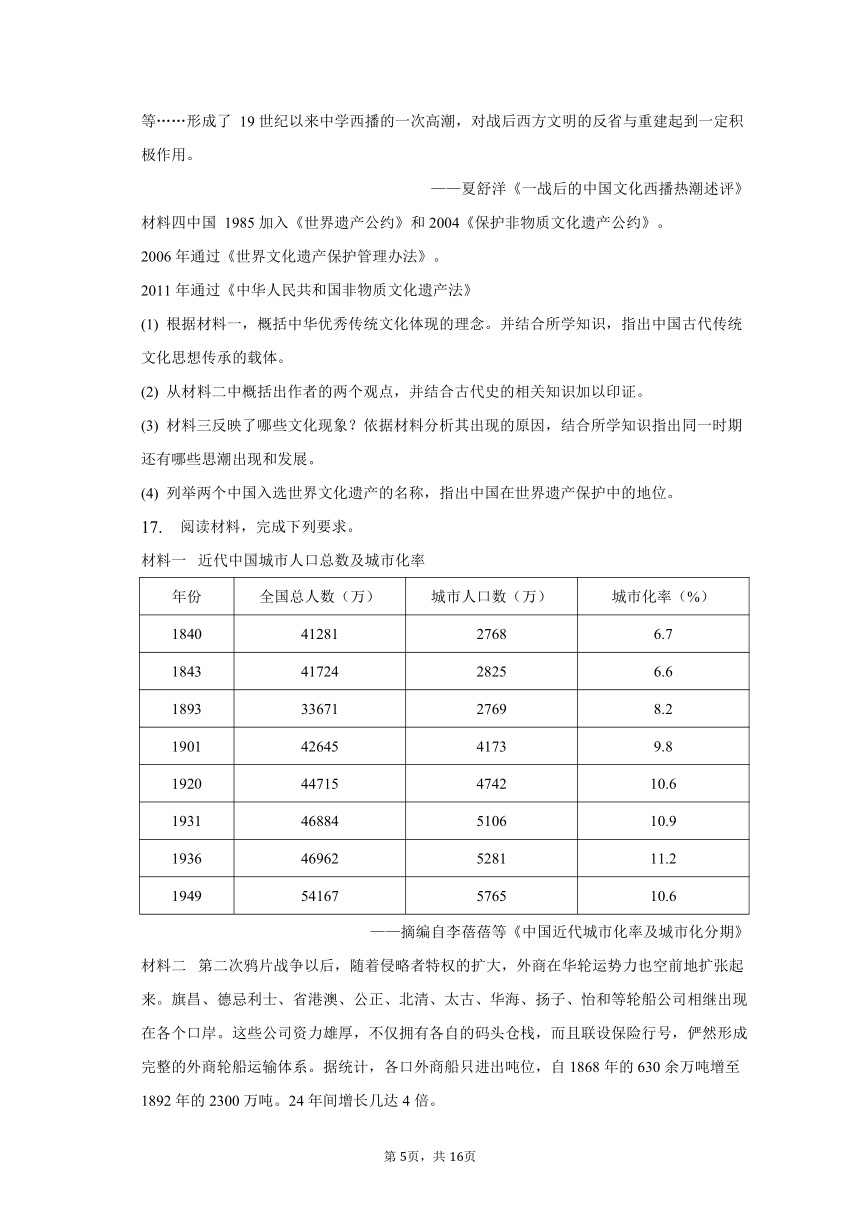 等……形成了 19 世纪以来中学西播的一次高潮，对战后西方文明的反省与重建起到一定积极作用。

——夏舒洋《一战后的中国文化西播热潮述评》

材料四中国 1985 加入《世界遗产公约》和 2004《保护非物质文化遗产公约》。

2006 年通过《世界文化遗产保护管理办法》。

2011 年通过《中华人民共和国非物质文化遗产法》

(1) 根据材料一，概括中华优秀传统文化体现的理念。并结合所学知识，指出中国古代传统文化思想传承的载体。

(2) 从材料二中概括出作者的两个观点，并结合古代史的相关知识加以印证。

(3) 材料三反映了哪些文化现象？依据材料分析其出现的原因，结合所学知识指出同一时期还有哪些思潮出现和发展。

(4) 列举两个中国入选世界文化遗产的名称，指出中国在世界遗产保护中的地位。

17. 阅读材料，完成下列要求。

材料一 近代中国城市人口总数及城市化率

| 年份 | 全国总人数（万） | 城市人口数（万） | 城市化率（%） |
|---|---|---|---|
| 1840 | 41281 | 2768 | 6.7 |
| 1843 | 41724 | 2825 | 6.6 |
| 1893 | 33671 | 2769 | 8.2 |
| 1901 | 42645 | 4173 | 9.8 |
| 1920 | 44715 | 4742 | 10.6 |
| 1931 | 46884 | 5106 | 10.9 |
| 1936 | 46962 | 5281 | 11.2 |
| 1949 | 54167 | 5765 | 10.6 |

——摘编自李蓓蓓等《中国近代城市化率及城市化分期》

材料二 第二次鸦片战争以后，随着侵略者特权的扩大，外商在华轮运势力也空前地扩张起来。旗昌、德忌利士、省港澳、公正、北清、太古、华海、扬子、怡和等轮船公司相继出现在各个口岸。这些公司资力雄厚，不仅拥有各自的码头仓栈，而且联设保险行号，俨然形成完整的外商轮船运输体系。据统计，各口外商船只进出吨位，自 1868 年的 630 余万吨增至 1892 年的 2300 万吨。24 年间增长几达 4 倍。

第 5页，共 16页